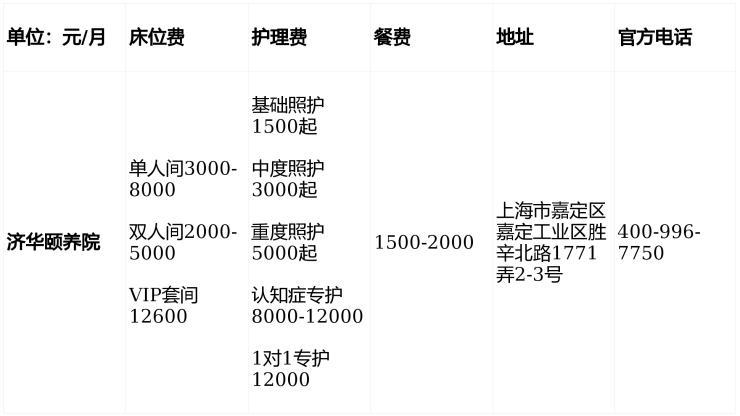 | 单位：元/月 | 床位费 | 护理费 | 餐费 | 地址 | 官方电话 |
|---|---|---|---|---|---|
| 济华颐养院 | 单人间3000-8000 双人间2000-5000 VIP套间12600 | 基础照护1500起 中度照护3000起 重度照护5000起 认知症专护8000-12000 1对1专护12000 | 1500-2000 | 上海市嘉定区嘉定工业区胜辛北路1771弄2-3号 | 400-996-7750 |